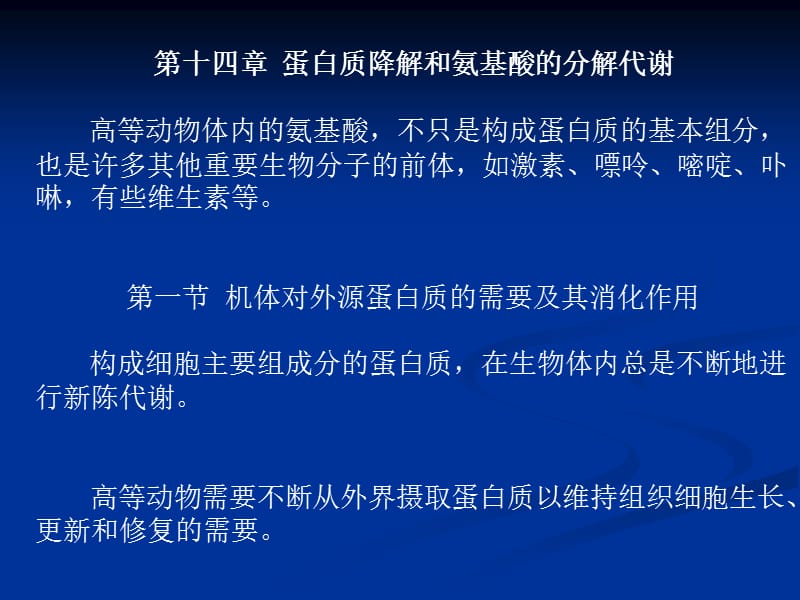 第十四章 蛋白质降解和氨基酸的分解代谢

高等动物体内的氨基酸，不只是构成蛋白质的基本组分，也是许多其他重要生物分子的前体，如激素、嘌呤、嘧啶、卟啉，有些维生素等。

第一节 机体对外源蛋白质的需要及其消化作用

构成细胞主要组成分的蛋白质，在生物体内总是不断地进行新陈代谢。

高等动物需要不断从外界摄取蛋白质以维持组织细胞生长、更新和修复的需要。